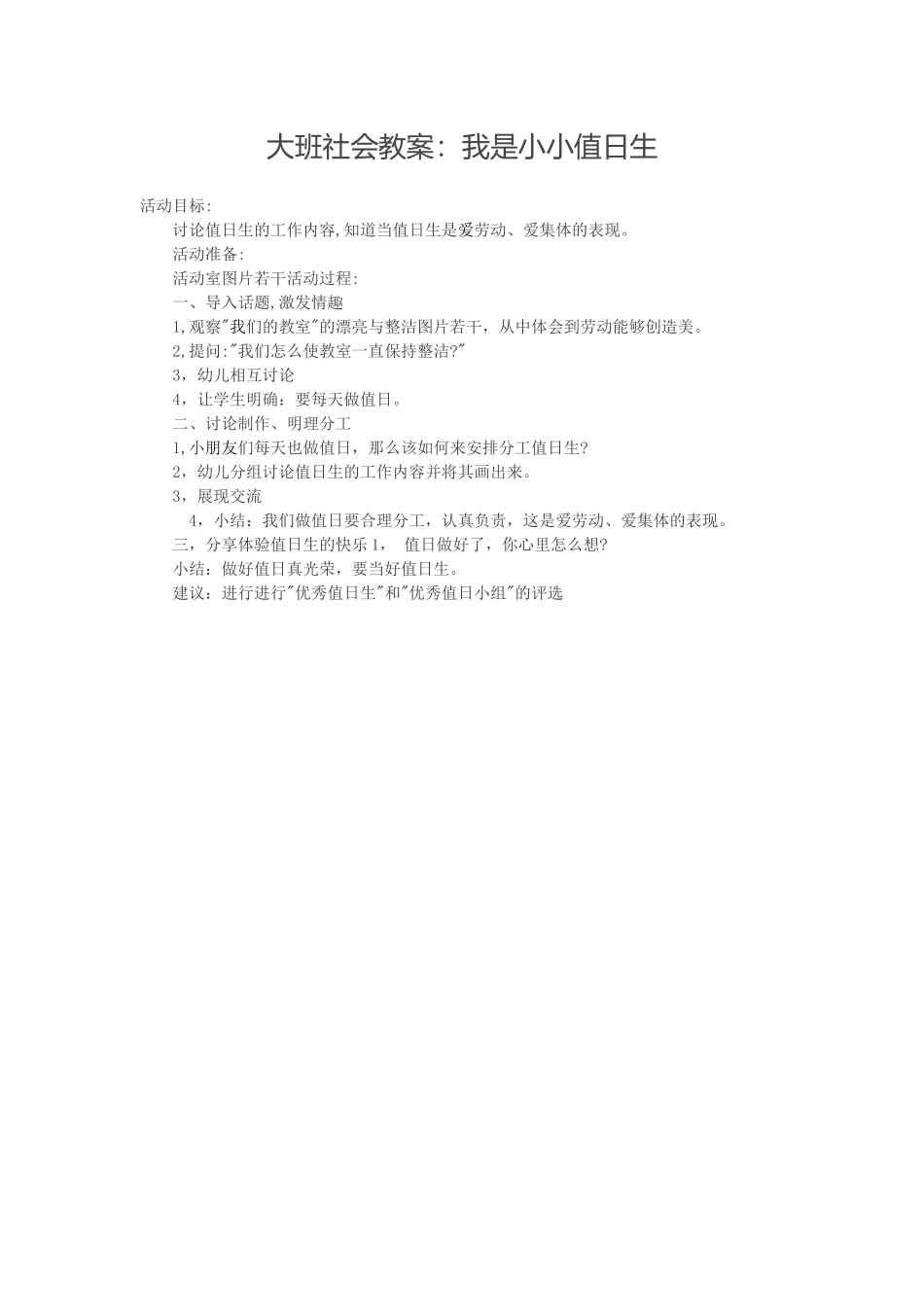 大班社会教案：我是小小值日生

活动目标:

讨论值日生的工作内容,知道当值日生是爱劳动、爱集体的表现。

活动准备:

活动室图片若干活动过程:

一、导入话题,激发情趣

1,观察"我们的教室"的漂亮与整洁图片若干，从中体会到劳动能够创造美。

2,提问:"我们怎么使教室一直保持整洁?"

3，幼儿相互讨论

4，让学生明确：要每天做值日。

二、讨论制作、明理分工

1,小朋友们每天也做值日，那么该如何来安排分工值日生?

2，幼儿分组讨论值日生的工作内容并将其画出来。

3，展现交流

4，小结：我们做值日要合理分工，认真负责，这是爱劳动、爱集体的表现。

三，分享体验值日生的快乐 1， 值日做好了，你心里怎么想?

小结：做好值日真光荣，要当好值日生。

建议：进行进行"优秀值日生"和"优秀值日小组"的评选